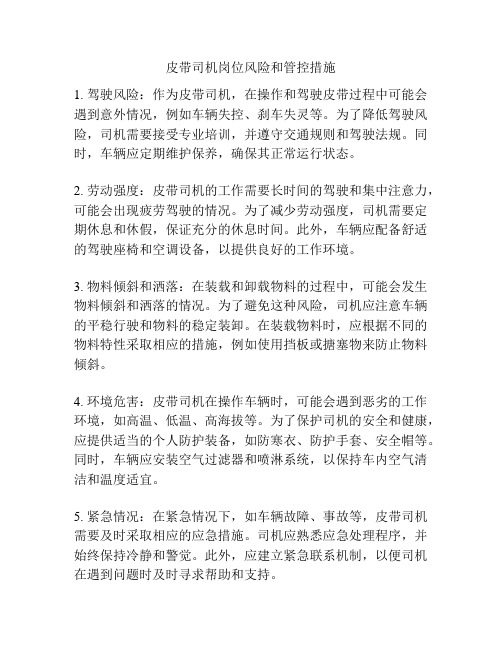 皮带司机岗位风险和管控措施

1. 驾驶风险：作为皮带司机，在操作和驾驶皮带过程中可能会遇到意外情况，例如车辆失控、刹车失灵等。为了降低驾驶风险，司机需要接受专业培训，并遵守交通规则和驾驶法规。同时，车辆应定期维护保养，确保其正常运行状态。

2. 劳动强度：皮带司机的工作需要长时间的驾驶和集中注意力，可能会出现疲劳驾驶的情况。为了减少劳动强度，司机需要定期休息和休假，保证充分的休息时间。此外，车辆应配备舒适的驾驶座椅和空调设备，以提供良好的工作环境。

3. 物料倾斜和洒落：在装载和卸载物料的过程中，可能会发生物料倾斜和洒落的情况。为了避免这种风险，司机应注意车辆的平稳行驶和物料的稳定装卸。在装载物料时，应根据不同的物料特性采取相应的措施，例如使用挡板或搪塞物来防止物料倾斜。

4. 环境危害：皮带司机在操作车辆时，可能会遇到恶劣的工作环境，如高温、低温、高海拔等。为了保护司机的安全和健康，应提供适当的个人防护装备，如防寒衣、防护手套、安全帽等。同时，车辆应安装空气过滤器和喷淋系统，以保持车内空气清洁和温度适宜。

5. 紧急情况：在紧急情况下，如车辆故障、事故等，皮带司机需要及时采取相应的应急措施。司机应熟悉应急处理程序，并始终保持冷静和警觉。此外，应建立紧急联系机制，以便司机在遇到问题时及时寻求帮助和支持。